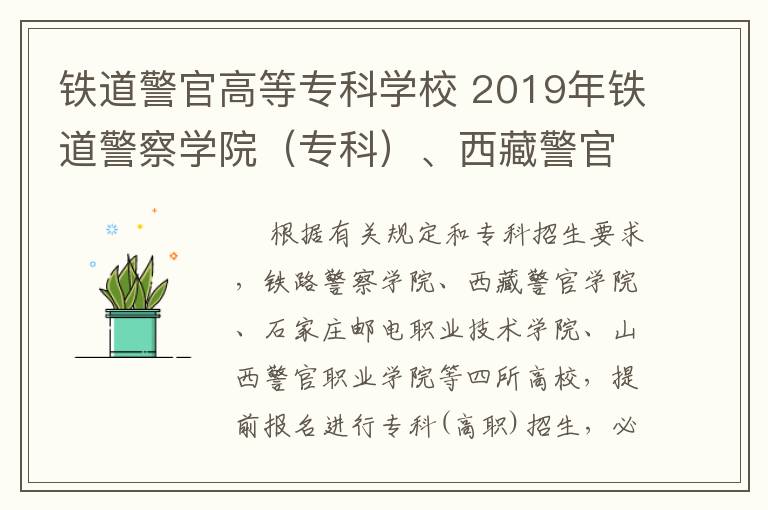 铁道警官高等专科学校 2019年铁道警察学院（专科）、西藏警官

根据有关规定和专科招生要求，铁路警察学院、西藏警官学院、石家庄邮电职业技术学院、山西警官职业学院等四所高校，提前报名进行专科(高职)招生，必